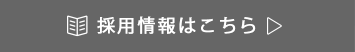 採用情報はこちら ▷